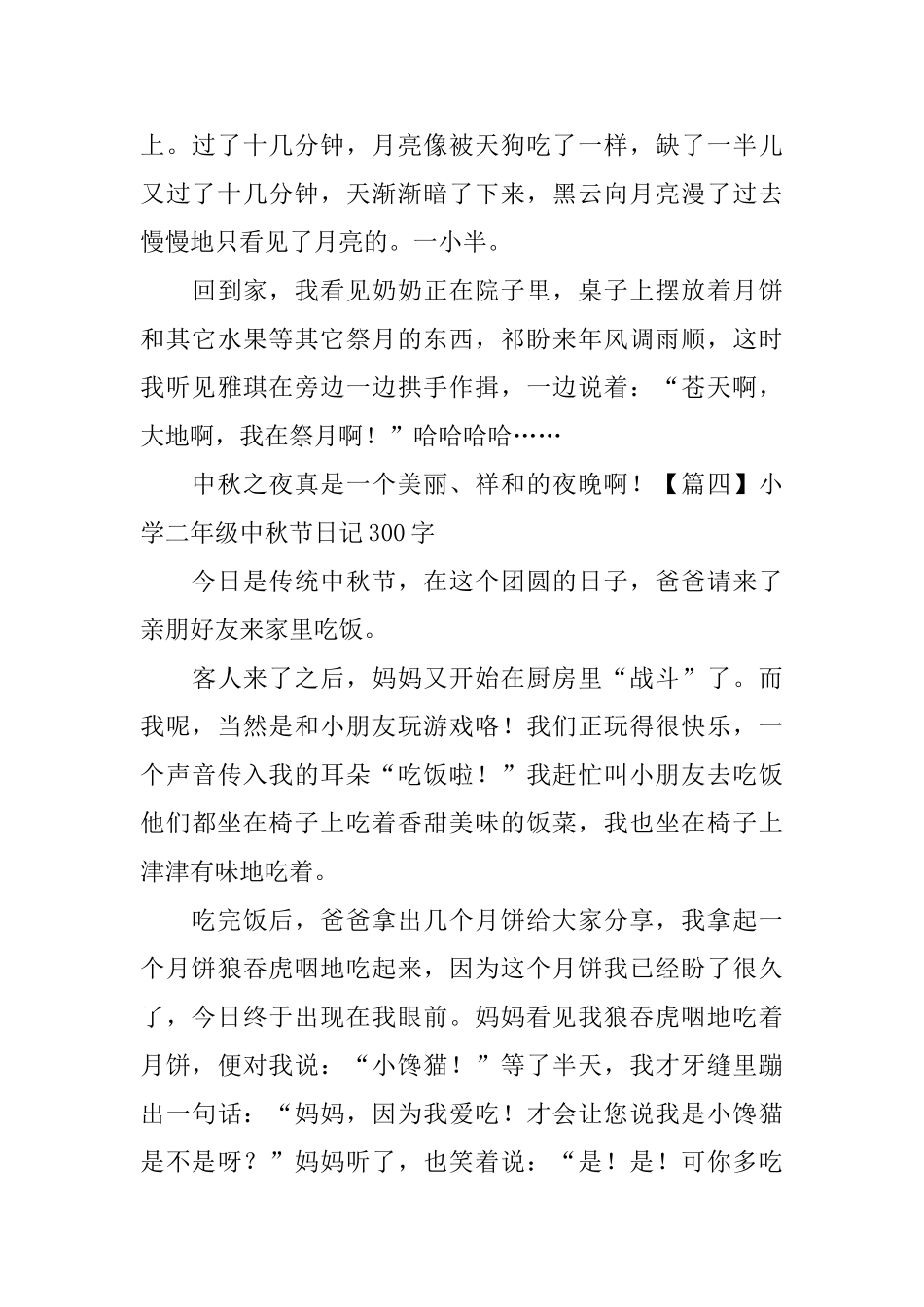 上。过了十几分钟，月亮像被天狗吃了一样，缺了一半儿又过了十几分钟，天渐渐暗了下来，黑云向月亮漫了过去慢慢地只看见了月亮的。一小半。

回到家，我看见奶奶正在院子里，桌子上摆放着月饼和其它水果等其它祭月的东西，祁盼来年风调雨顺，这时我听见雅琪在旁边一边拱手作揖，一边说着：“苍天啊，大地啊，我在祭月啊！”哈哈哈哈……

中秋之夜真是一个美丽、祥和的夜晚啊！【篇四】小学二年级中秋节日记300字

今日是传统中秋节，在这个团圆的日子，爸爸请来了亲朋好友来家里吃饭。

客人来了之后，妈妈又开始在厨房里“战斗”了。而我呢，当然是和小朋友玩游戏咯！我们正玩得很快乐，一个声音传入我的耳朵“吃饭啦！”我赶忙叫小朋友去吃饭他们都坐在椅子上吃着香甜美味的饭菜，我也坐在椅子上津津有味地吃着。

吃完饭后，爸爸拿出几个月饼给大家分享，我拿起一个月饼狼吞虎咽地吃起来，因为这个月饼我已经盼了很久了，今日终于出现在我眼前。妈妈看见我狼吞虎咽地吃着月饼，便对我说：“小馋猫！”等了半天，我才牙缝里蹦出一句话：“妈妈，因为我爱吃！才会让您说我是小馋猫是不是呀？”妈妈听了，也笑着说：“是！是！可你多吃